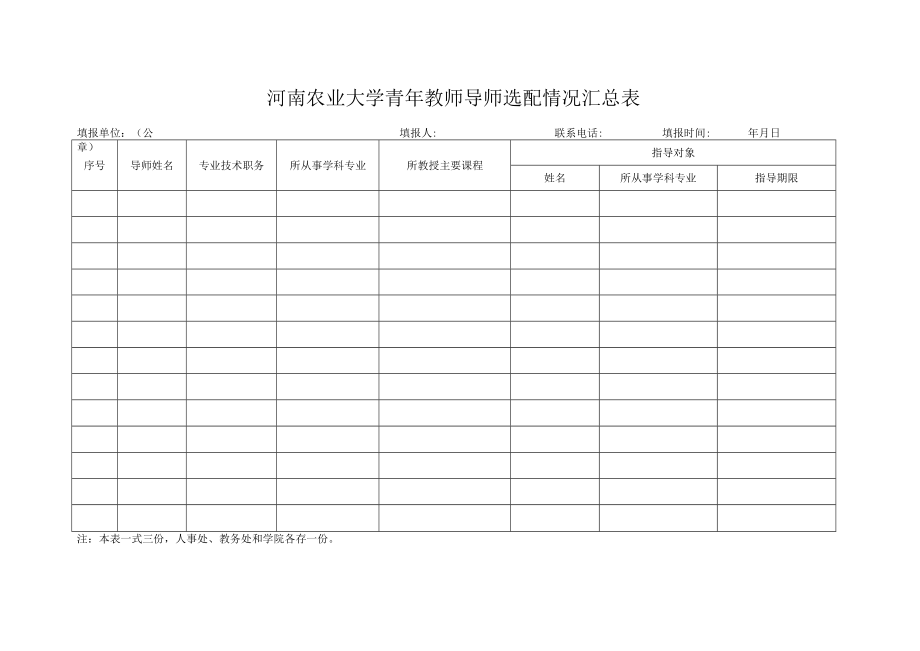 河南农业大学青年教师导师选配情况汇总表

填报单位：（公章） 填报人： 联系电话： 填报时间： 年月日

| 序号 | 导师姓名 | 专业技术职务 | 所从事学科专业 | 所教授主要课程 | 指导对象 | | |
|---|---|---|---|---|---|---|---|
| | | | | | 姓名 | 所从事学科专业 | 指导期限 |
| | | | | | | | |
| | | | | | | | |
| | | | | | | | |
| | | | | | | | |
| | | | | | | | |
| | | | | | | | |
| | | | | | | | |
| | | | | | | | |
| | | | | | | | |
| | | | | | | | |
| | | | | | | | |
| | | | | | | | |
| | | | | | | | |

注：本表一式三份，人事处、教务处和学院各存一份。